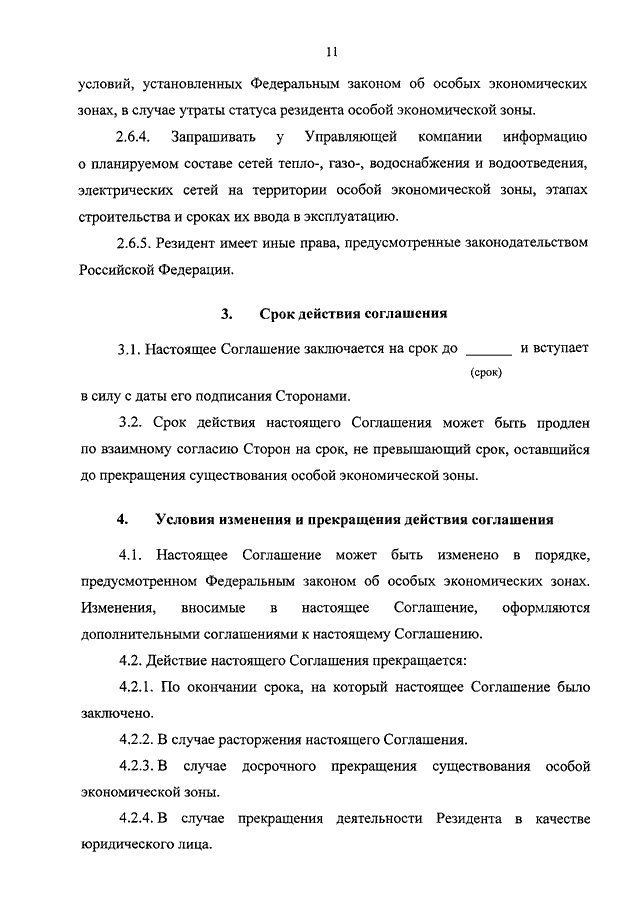 11

условий, установленных Федеральным законом об особых экономических зонах, в случае утраты статуса резидента особой экономической зоны.

2.6.4. Запрашивать у Управляющей компании информацию о планируемом составе сетей тепло-, газо-, водоснабжения и водоотведения, электрических сетей на территории особой экономической зоны, этапах строительства и сроках их ввода в эксплуатацию.

2.6.5. Резидент имеет иные права, предусмотренные законодательством Российской Федерации.

3. Срок действия соглашения

3.1. Настоящее Соглашение заключается на срок до ______ и вступает
(срок)
в силу с даты его подписания Сторонами.

3.2. Срок действия настоящего Соглашения может быть продлен по взаимному согласию Сторон на срок, не превышающий срок, оставшийся до прекращения существования особой экономической зоны.

4. Условия изменения и прекращения действия соглашения

4.1. Настоящее Соглашение может быть изменено в порядке, предусмотренном Федеральным законом об особых экономических зонах. Изменения, вносимые в настоящее Соглашение, оформляются дополнительными соглашениями к настоящему Соглашению.

4.2. Действие настоящего Соглашения прекращается:

4.2.1. По окончании срока, на который настоящее Соглашение было заключено.

4.2.2. В случае расторжения настоящего Соглашения.

4.2.3. В случае досрочного прекращения существования особой экономической зоны.

4.2.4. В случае прекращения деятельности Резидента в качестве юридического лица.